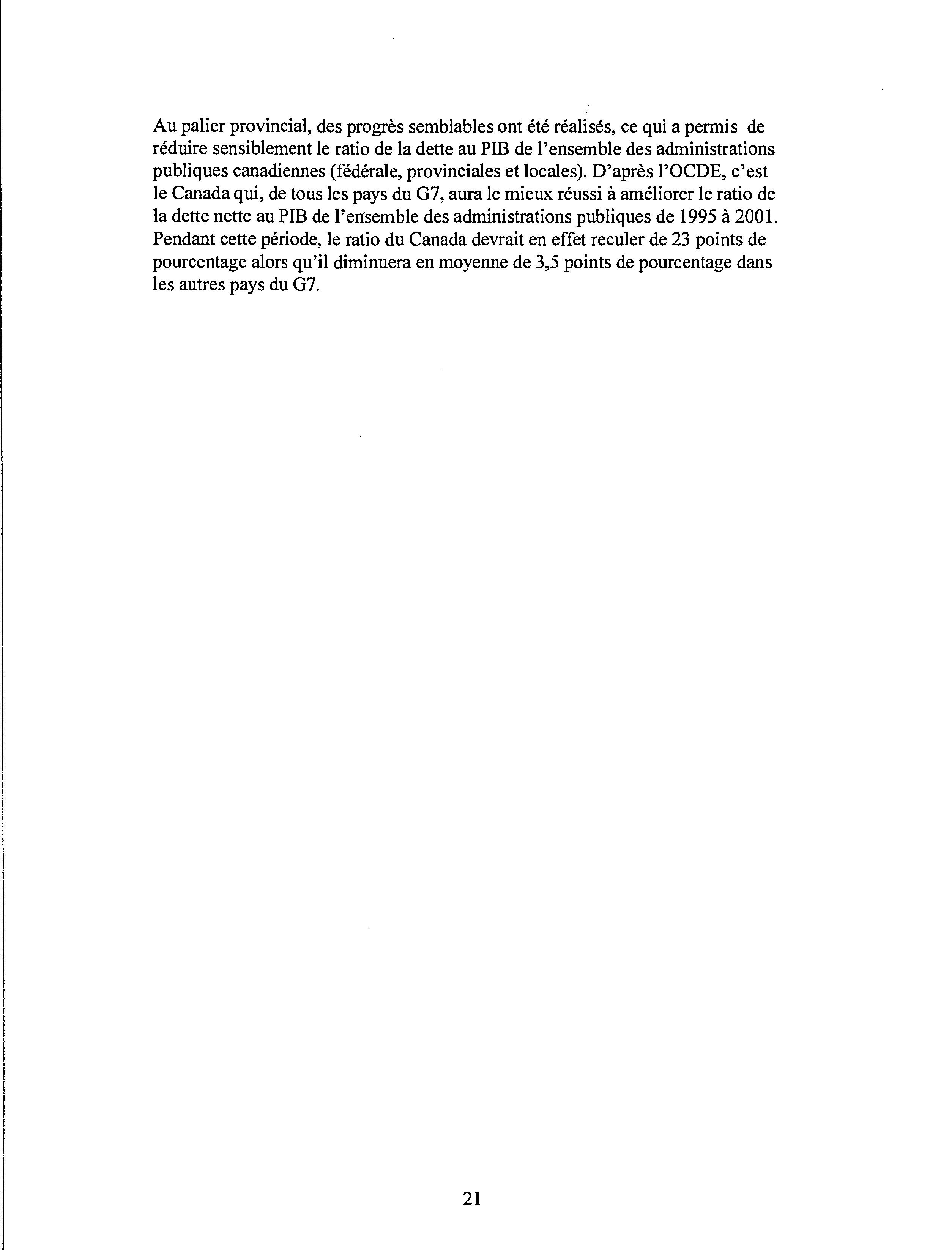 Au palier provincial, des progrès semblables ont été réalisés, ce qui a permis de réduire sensiblement le ratio de la dette au PIB de l'ensemble des administrations publiques canadiennes (fédérale, provinciales et locales). D'après l'OCDE, c'est le Canada qui, de tous les pays du G7, aura le mieux réussi à améliorer le ratio de la dette nette au PIB de l'ensemble des administrations publiques de 1995 à 2001. Pendant cette période, le ratio du Canada devrait en effet reculer de 23 points de pourcentage alors qu'il diminuera en moyenne de 3,5 points de pourcentage dans les autres pays du G7.

21